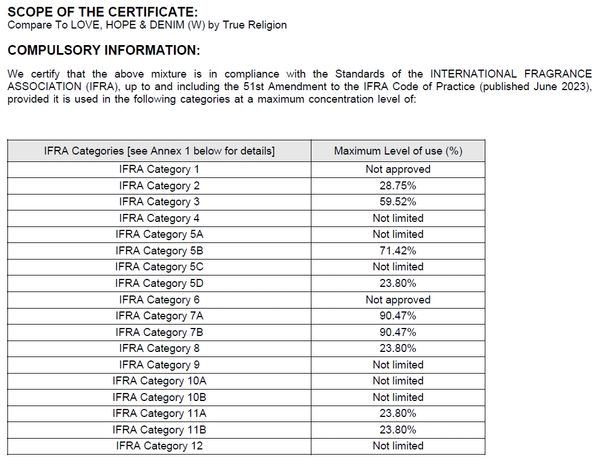 SCOPE OF THE CERTIFICATE:
Compare To LOVE, HOPE & DENIM (W) by True Religion

COMPULSORY INFORMATION:

We certify that the above mixture is in compliance with the Standards of the INTERNATIONAL FRAGRANCE ASSOCIATION (IFRA), up to and including the 51st Amendment to the IFRA Code of Practice (published June 2023), provided it is used in the following categories at a maximum concentration level of:

| IFRA Categories [see Annex 1 below for details] | Maximum Level of use (%) |
|---|---|
| IFRA Category 1 | Not approved |
| IFRA Category 2 | 28.75% |
| IFRA Category 3 | 59.52% |
| IFRA Category 4 | Not limited |
| IFRA Category 5A | Not limited |
| IFRA Category 5B | 71.42% |
| IFRA Category 5C | Not limited |
| IFRA Category 5D | 23.80% |
| IFRA Category 6 | Not approved |
| IFRA Category 7A | 90.47% |
| IFRA Category 7B | 90.47% |
| IFRA Category 8 | 23.80% |
| IFRA Category 9 | Not limited |
| IFRA Category 10A | Not limited |
| IFRA Category 10B | Not limited |
| IFRA Category 11A | 23.80% |
| IFRA Category 11B | 23.80% |
| IFRA Category 12 | Not limited |